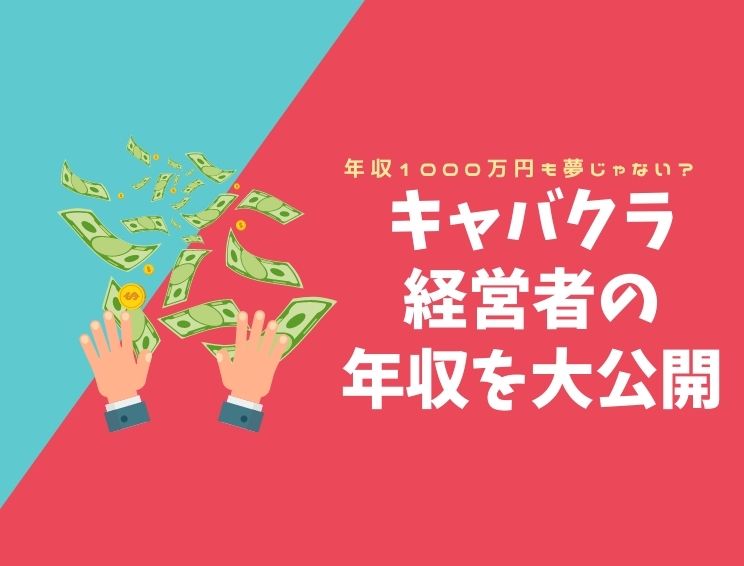 年収１０００万円も夢じゃない？

キャバクラ
経営者の
年収を大公開